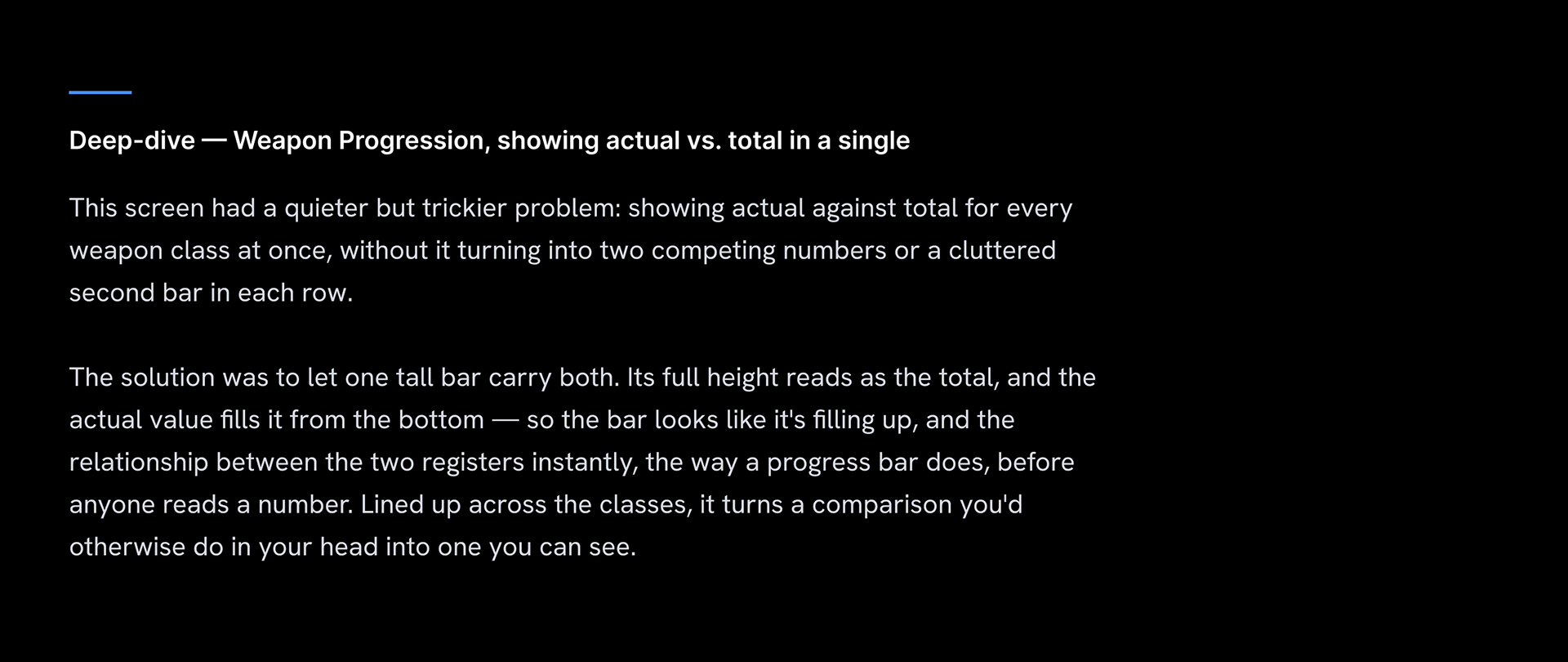 Deep-dive — Weapon Progression, showing actual vs. total in a single

This screen had a quieter but trickier problem: showing actual against total for every weapon class at once, without it turning into two competing numbers or a cluttered second bar in each row.

The solution was to let one tall bar carry both. Its full height reads as the total, and the actual value fills it from the bottom — so the bar looks like it's filling up, and the relationship between the two registers instantly, the way a progress bar does, before anyone reads a number. Lined up across the classes, it turns a comparison you'd otherwise do in your head into one you can see.